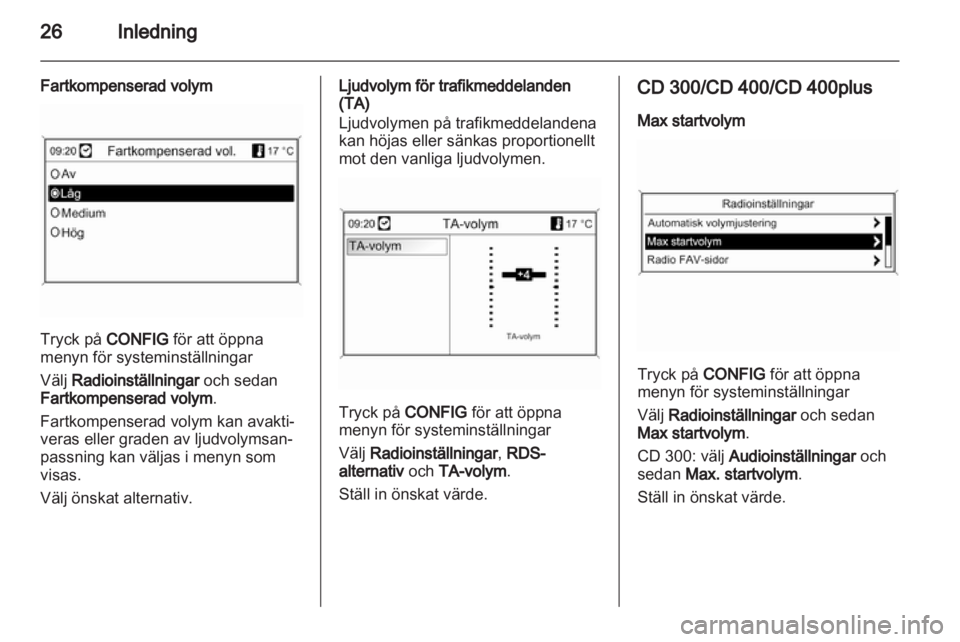 26 Inledning

Fartkompenserad volym

09:20 Fartkompenserad vol. 17 °C
Av
Låg
Medium
Hög

Tryck på CONFIG för att öppna menyn för systeminställningar

Välj Radioinställningar och sedan Fartkompenserad volym.

Fartkompenserad volym kan avaktiveras eller graden av ljudvolymsanpassning kan väljas i menyn som visas.

Välj önskat alternativ.

Ljudvolym för trafikmeddelanden (TA)

Ljudvolymen på trafikmeddelandena kan höjas eller sänkas proportionellt mot den vanliga ljudvolymen.

09:20 TA-volym 17 °C
TA-volym
+4
TA-volym

Tryck på CONFIG för att öppna menyn för systeminställningar

Välj Radioinställningar, RDS-alternativ och TA-volym.

Ställ in önskat värde.

CD 300/CD 400/CD 400plus

Max startvolym

Radioinställningar
Automatisk volymjustering
Max startvolym
Radio FAV-sidor

Tryck på CONFIG för att öppna menyn för systeminställningar

Välj Radioinställningar och sedan Max startvolym.

CD 300: välj Audioinställningar och sedan Max. startvolym.

Ställ in önskat värde.

carmanualsonline.info